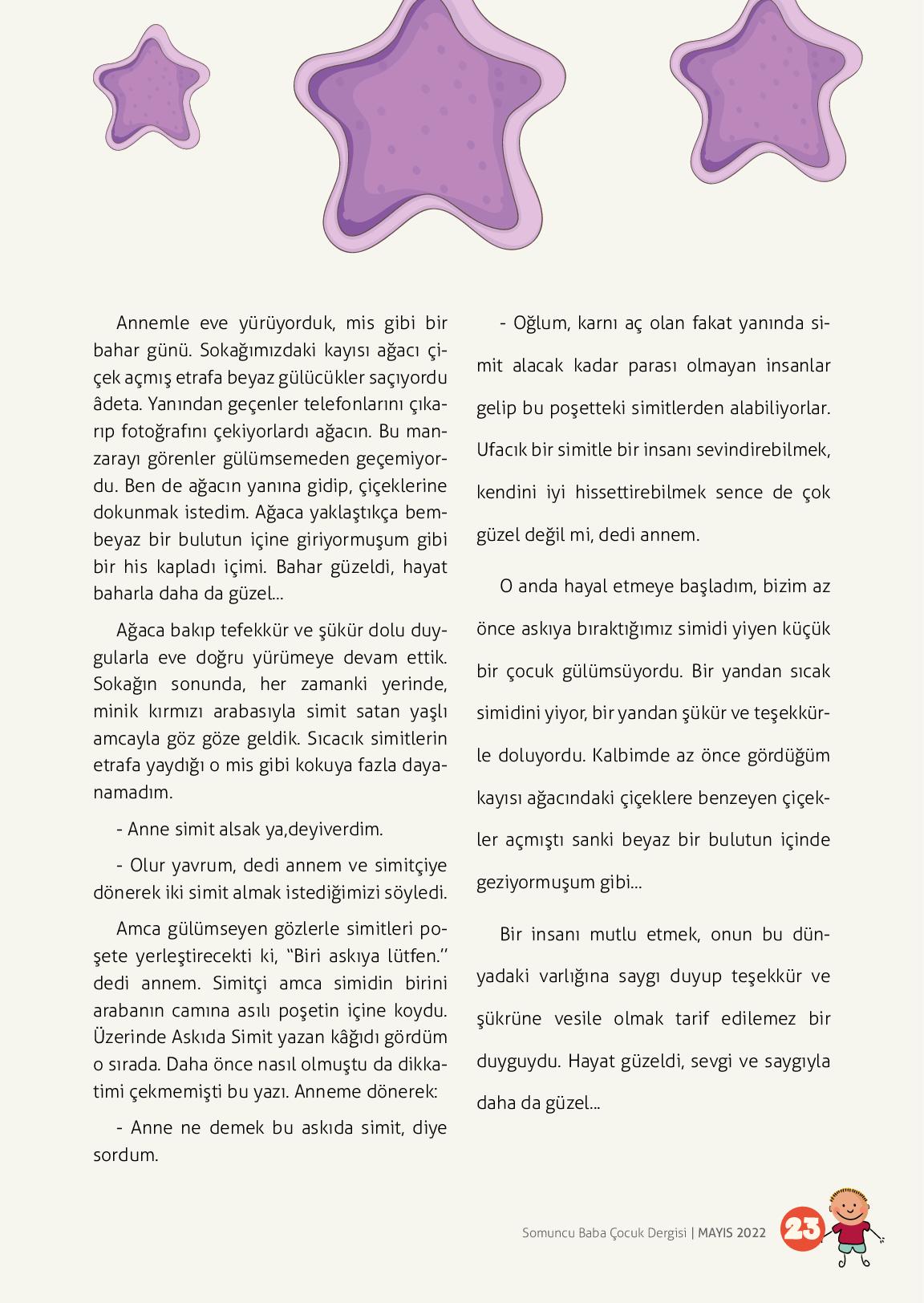 Annemle eve yürüyorduk, mis gibi bir bahar günü. Sokağımızdaki kayısı ağacı çiçek açmış etrafa beyaz gülücükler saçıyordu âdeta. Yanından geçenler telefonlarını çıkarıp fotoğrafını çekiyorlardı ağacın. Bu manzarayı görenler gülümsemeden geçemiyordu. Ben de ağacın yanına gidip, çiçeklerine dokunmak istedim. Ağaca yaklaştıkça bembeyaz bir bulutun içine giriyormuşum gibi bir his kapladı içimi. Bahar güzeldi, hayat baharla daha da güzel...

Ağaca bakıp tefekkür ve şükür dolu duygularla eve doğru yürümeye devam ettik. Sokağın sonunda, her zamanki yerinde, minik kırmızı arabasıyla simit satan yaşlı amcayla göz göze geldik. Sıcacık simitlerin etrafa yaydığı o mis gibi kokuya fazla dayanamadım.

- Anne simit alsak ya,deyiverdim.

- Olur yavrum, dedi annem ve simitçiye dönerek iki simit almak istediğimizi söyledi.

Amca gülümseyen gözlerle simitleri poşete yerleştirecekti ki, "Biri askıya lütfen." dedi annem. Simitçi amca simidin birini arabanın camına asılı poşetin içine koydu. Üzerinde Askıda Simit yazan kâğıdı gördüm o sırada. Daha önce nasıl olmuştu da dikkatimi çekmemişti bu yazı. Anneme dönerek:

- Anne ne demek bu askıda simit, diye sordum.

- Oğlum, karnı aç olan fakat yanında simit alacak kadar parası olmayan insanlar gelip bu poşetteki simitlerden alabiliyorlar. Ufacık bir simitle bir insanı sevindirebilmek, kendini iyi hissettirebilmek sence de çok güzel değil mi, dedi annem.

O anda hayal etmeye başladım, bizim az önce askıya bıraktığımız simidi yiyen küçük bir çocuk gülümsüyordu. Bir yandan sıcak simidini yiyor, bir yandan şükür ve teşekkürle doluyordu. Kalbimde az önce gördüğüm kayısı ağacındaki çiçeklere benzeyen çiçekler açmıştı sanki beyaz bir bulutun içinde geziyormuşum gibi...

Bir insanı mutlu etmek, onun bu dünyadaki varlığına saygı duyup teşekkür ve şükrüne vesile olmak tarif edilemez bir duyguydu. Hayat güzeldi, sevgi ve saygıyla daha da güzel...

Somuncu Baba Çocuk Dergisi | MAYIS 2022 23